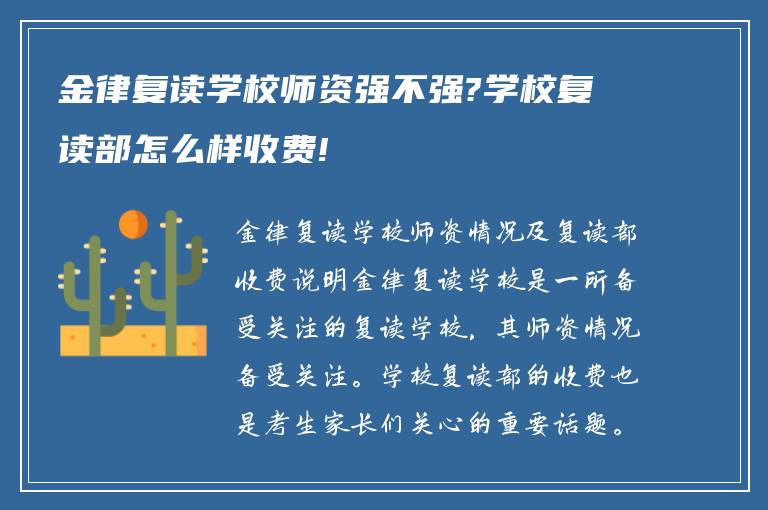 金律复读学校师资强不强?学校复读部怎么样收费!

金律复读学校师资情况及复读部收费说明金律复读学校是一所备受关注的复读学校，其师资情况备受关注。学校复读部的收费也是考生家长们关心的重要话题。